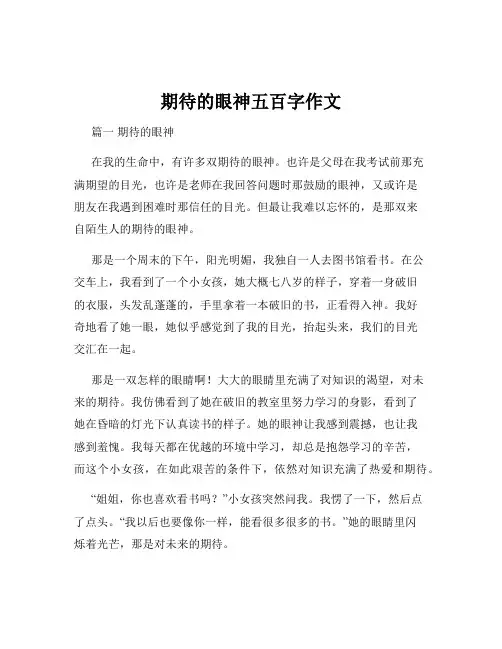 期待的眼神五百字作文

篇一 期待的眼神

在我的生命中，有许多双期待的眼神。也许是父母在我考试前那充满期望的目光，也许是老师在我回答问题时那鼓励的眼神，又或许是朋友在我遇到困难时那信任的目光。但最让我难以忘怀的，是那双来自陌生人的期待的眼神。

那是一个周末的下午，阳光明媚，我独自一人去图书馆看书。在公交车上，我看到了一个小女孩，她大概七八岁的样子，穿着一身破旧的衣服，头发乱蓬蓬的，手里拿着一本破旧的书，正看得入神。我好奇地看了她一眼，她似乎感觉到了我的目光，抬起头来，我们的目光交汇在一起。

那是一双怎样的眼睛啊！大大的眼睛里充满了对知识的渴望，对未来的期待。我仿佛看到了她在破旧的教室里努力学习的身影，看到了她在昏暗的灯光下认真读书的样子。她的眼神让我感到震撼，也让我感到羞愧。我每天都在优越的环境中学习，却总是抱怨学习的辛苦，而这个小女孩，在如此艰苦的条件下，依然对知识充满了热爱和期待。

“姐姐，你也喜欢看书吗？”小女孩突然问我。我愣了一下，然后点了点头。“我以后也要像你一样，能看很多很多的书。”她的眼睛里闪烁着光芒，那是对未来的期待。